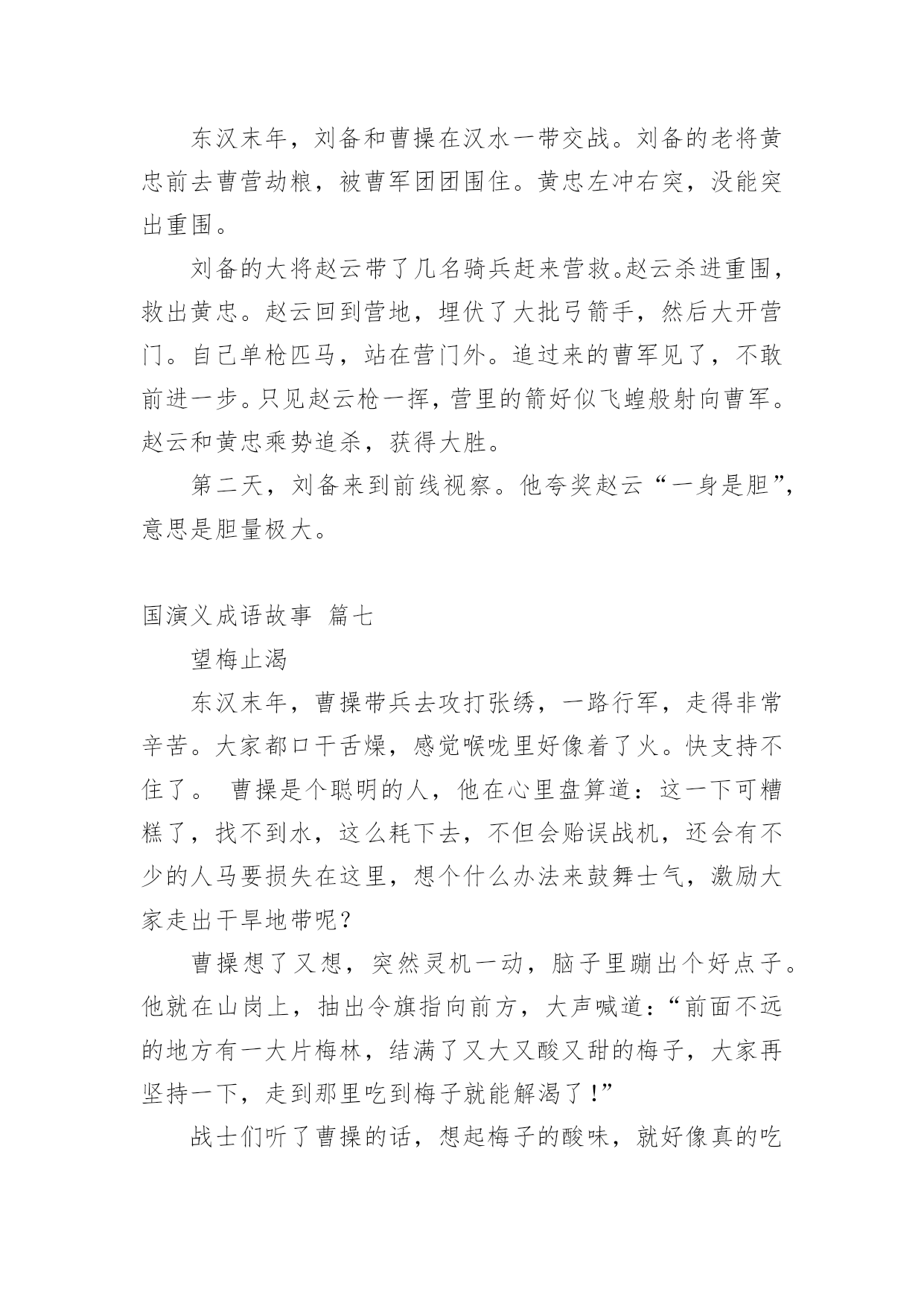 东汉末年，刘备和曹操在汉水一带交战。刘备的老将黄忠前去曹营劫粮，被曹军团团围住。黄忠左冲右突，没能突出重围。

刘备的大将赵云带了几名骑兵赶来营救。赵云杀进重围，救出黄忠。赵云回到营地，埋伏了大批弓箭手，然后大开营门。自己单枪匹马，站在营门外。追过来的曹军见了，不敢前进一步。只见赵云枪一挥，营里的箭好似飞蝗般射向曹军。赵云和黄忠乘势追杀，获得大胜。

第二天，刘备来到前线视察。他夸奖赵云“一身是胆”，意思是胆量极大。

国演义成语故事 篇七

望梅止渴

东汉末年，曹操带兵去攻打张绣，一路行军，走得非常辛苦。大家都口干舌燥，感觉喉咙里好像着了火。快支持不住了。 曹操是个聪明的人，他在心里盘算道：这一下可糟糕了，找不到水，这么耗下去，不但会贻误战机，还会有不少的人马要损失在这里，想个什么办法来鼓舞士气，激励大家走出干旱地带呢？

曹操想了又想，突然灵机一动，脑子里蹦出个好点子。他就在山岗上，抽出令旗指向前方，大声喊道：“前面不远的地方有一大片梅林，结满了又大又酸又甜的梅子，大家再坚持一下，走到那里吃到梅子就能解渴了！”

战士们听了曹操的话，想起梅子的酸味，就好像真的吃